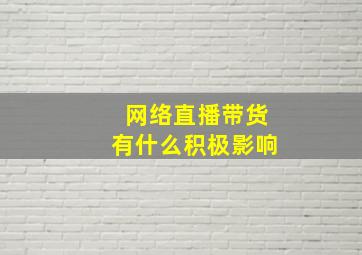 网络直播带货
有什么积极影响